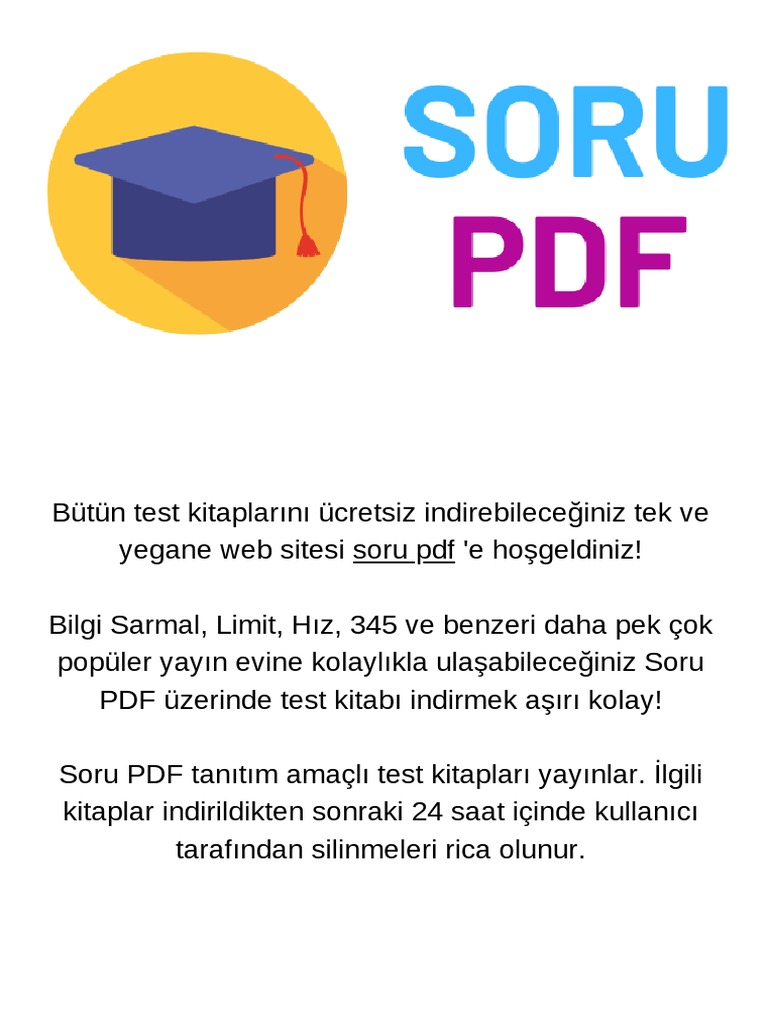 SORU
PDF

Bütün test kitaplarını ücretsiz indirebileceğiniz tek ve yegane web sitesi soru pdf 'e hoşgeldiniz!

Bilgi Sarmal, Limit, Hız, 345 ve benzeri daha pek çok popüler yayın evine kolaylıkla ulaşabileceğiniz Soru PDF üzerinde test kitabı indirmek aşırı kolay!

Soru PDF tanıtım amaçlı test kitapları yayınlar. İlgili kitaplar indirildikten sonraki 24 saat içinde kullanıcı tarafından silinmeleri rica olunur.